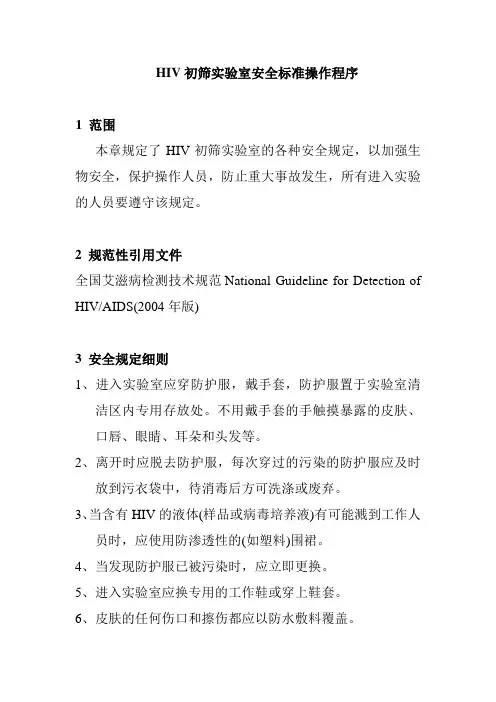 HIV 初筛实验室安全标准操作程序

1 范围

本章规定了 HIV 初筛实验室的各种安全规定，以加强生物安全，保护操作人员，防止重大事故发生，所有进入实验的人员要遵守该规定。

2 规范性引用文件

全国艾滋病检测技术规范 National Guideline for Detection of HIV/AIDS(2004 年版)

3 安全规定细则

1、进入实验室应穿防护服，戴手套，防护服置于实验室清洁区内专用存放处。不用戴手套的手触摸暴露的皮肤、口唇、眼睛、耳朵和头发等。

2、离开时应脱去防护服，每次穿过的污染的防护服应及时放到污衣袋中，待消毒后方可洗涤或废弃。

3、当含有 HIV 的液体(样品或病毒培养液)有可能溅到工作人员时，应使用防渗透性的(如塑料)围裙。

4、当发现防护服已被污染时，应立即更换。

5、进入实验室应换专用的工作鞋或穿上鞋套。

6、皮肤的任何伤口和擦伤都应以防水敷料覆盖。